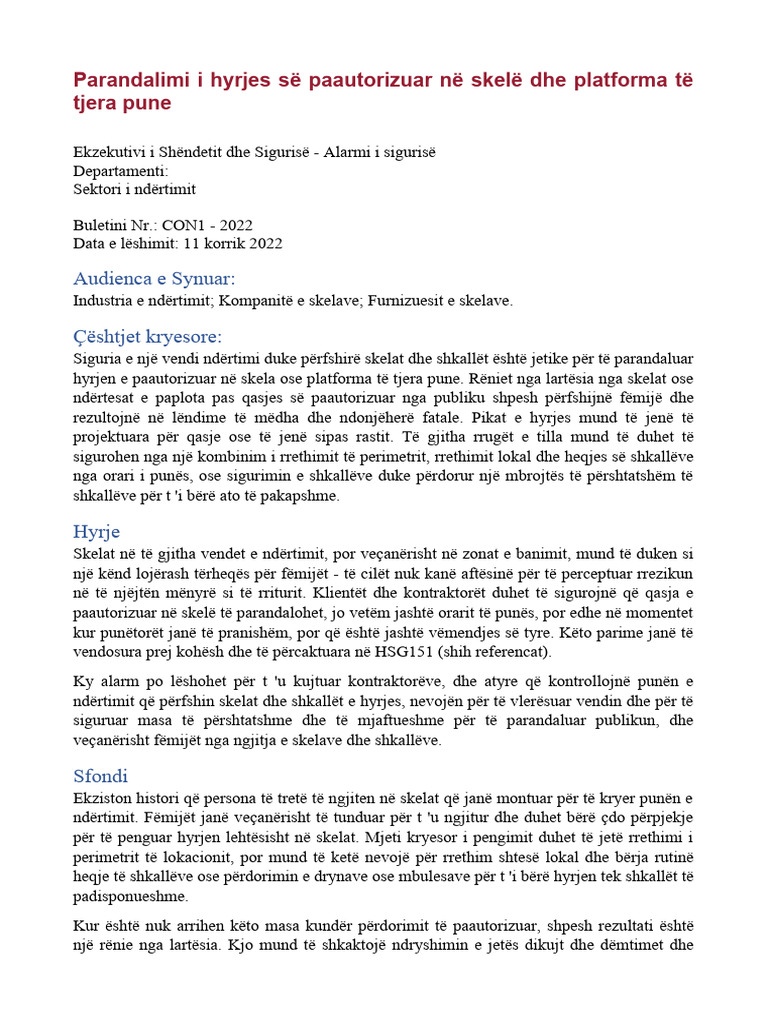 Parandalimi i hyrjes së paautorizuar në skelë dhe platforma të tjera pune

Ekzekutivi i Shëndetit dhe Sigurisë - Alarmi i sigurisë
Departamenti:
Sektori i ndërtimit

Buletini Nr.: CON1 - 2022
Data e lëshimit: 11 korrik 2022

Audienca e Synuar:
Industria e ndërtimit; Kompanitë e skelave; Furnizuesit e skelave.

Çështjet kryesore:
Siguria e një vendi ndërtimi duke përfshirë skelat dhe shkallët është jetike për të parandaluar hyrjen e paautorizuar në skela ose platforma të tjera pune. Rëniet nga lartësia nga skelat ose ndërtesat e paplota pas qasjes së paautorizuar nga publiku shpesh përfshijnë fëmijë dhe rezultojnë në lëndime të mëdha dhe ndonjëherë fatale. Pikat e hyrjes mund të jenë të projektuara për qasje ose të jenë sipas rastit. Të gjitha rrugët e tilla mund të duhet të sigurohen nga një kombinim i rrethimit të perimetrit, rrethimit lokal dhe heqjes së shkallëve nga orari i punës, ose sigurimin e shkallëve duke përdorur një mbrojtës të përshtatshëm të shkallëve për t 'i bërë ato të pakapshme.

Hyrje
Skelat në të gjitha vendet e ndërtimit, por veçanërisht në zonat e banimit, mund të duken si një kënd lojërash tërheqës për fëmijët - të cilët nuk kanë aftësinë për të perceptuar rrezikun në të njëjtën mënyrë si të rriturit. Klientët dhe kontraktorët duhet të sigurojnë që qasja e paautorizuar në skelë të parandalohet, jo vetëm jashtë orarit të punës, por edhe në momentet kur punëtorët janë të pranishëm, por që është jashtë vëmendjes së tyre. Këto parime janë të vendosura prej kohësh dhe të përcaktuara në HSG151 (shih referencat).

Ky alarm po lëshohet për t 'u kujtuar kontraktorëve, dhe atyre që kontrollojnë punën e ndërtimit që përfshin skelat dhe shkallët e hyrjes, nevojën për të vlerësuar vendin dhe për të siguruar masa të përshtatshme dhe të mjaftueshme për të parandaluar publikun, dhe veçanërisht fëmijët nga ngjitja e skelave dhe shkallëve.

Sfondi
Ekziston histori që persona të tretë të ngjiten në skelat që janë montuar për të kryer punën e ndërtimit. Fëmijët janë veçanërisht të tunduar për t 'u ngjitur dhe duhet bërë çdo përpjekje për të penguar hyrjen lehtësisht në skelat. Mjeti kryesor i pengimit duhet të jetë rrethimi i perimetrit të lokacionit, por mund të ketë nevojë për rrethim shtesë lokal dhe bërja rutinë heqje të shkallëve ose përdorimin e drynave ose mbulesave për t 'i bërë hyrjen tek shkallët të padisponueshme.

Kur është nuk arrihen këto masa kundër përdorimit të paautorizuar, shpesh rezultati është një rënie nga lartësia. Kjo mund të shkaktojë ndryshimin e jetës dikujt dhe dëmtimet dhe